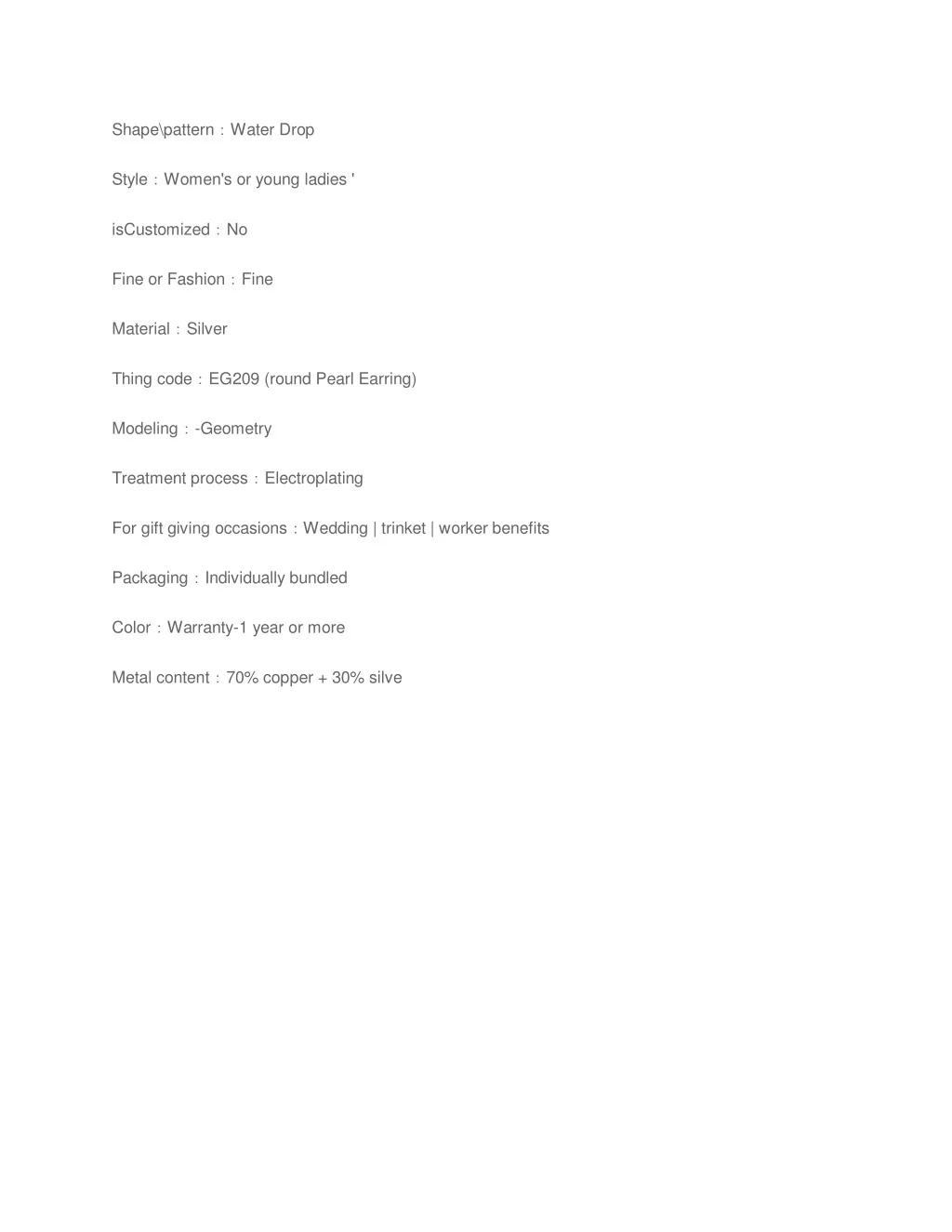 Shape\pattern：Water Drop

Style：Women's or young ladies '

isCustomized：No

Fine or Fashion：Fine

Material：Silver

Thing code：EG209 (round Pearl Earring)

Modeling：-Geometry

Treatment process：Electroplating

For gift giving occasions：Wedding | trinket | worker benefits

Packaging：Individually bundled

Color：Warranty-1 year or more

Metal content：70% copper + 30% silve